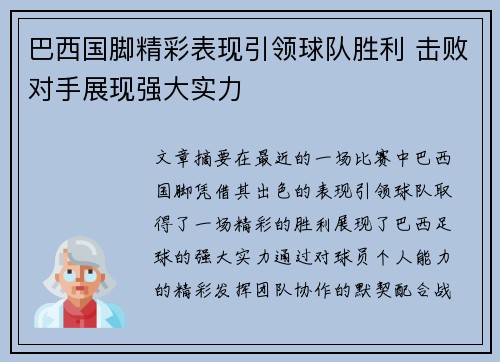 巴西国脚精彩表现引领球队胜利 击败对手展现强大实力

文章摘要在最近的一场比赛中巴西国脚凭借其出色的表现引领球队取得了一场精彩的胜利展现了巴西足球的强大实力通过对球员个人能力的精彩发挥团队协作的默契配合战